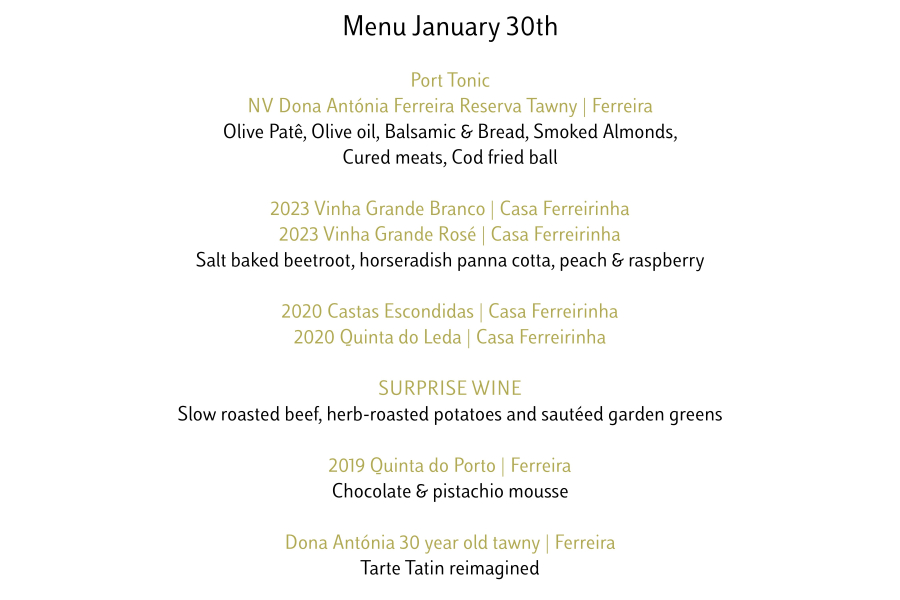 Menu January 30th

Port Tonic
NV Dona Antónia Ferreira Reserva Tawny | Ferreira
Olive Patê, Olive oil, Balsamic & Bread, Smoked Almonds, Cured meats, Cod fried ball

2023 Vinha Grande Branco | Casa Ferreirinha
2023 Vinha Grande Rosé | Casa Ferreirinha
Salt baked beetroot, horseradish panna cotta, peach & raspberry

2020 Castas Escondidas | Casa Ferreirinha
2020 Quinta do Leda | Casa Ferreirinha

SURPRISE WINE
Slow roasted beef, herb-roasted potatoes and sautéed garden greens

2019 Quinta do Porto | Ferreira
Chocolate & pistachio mousse

Dona Antónia 30 year old tawny | Ferreira
Tarte Tatin reimagined